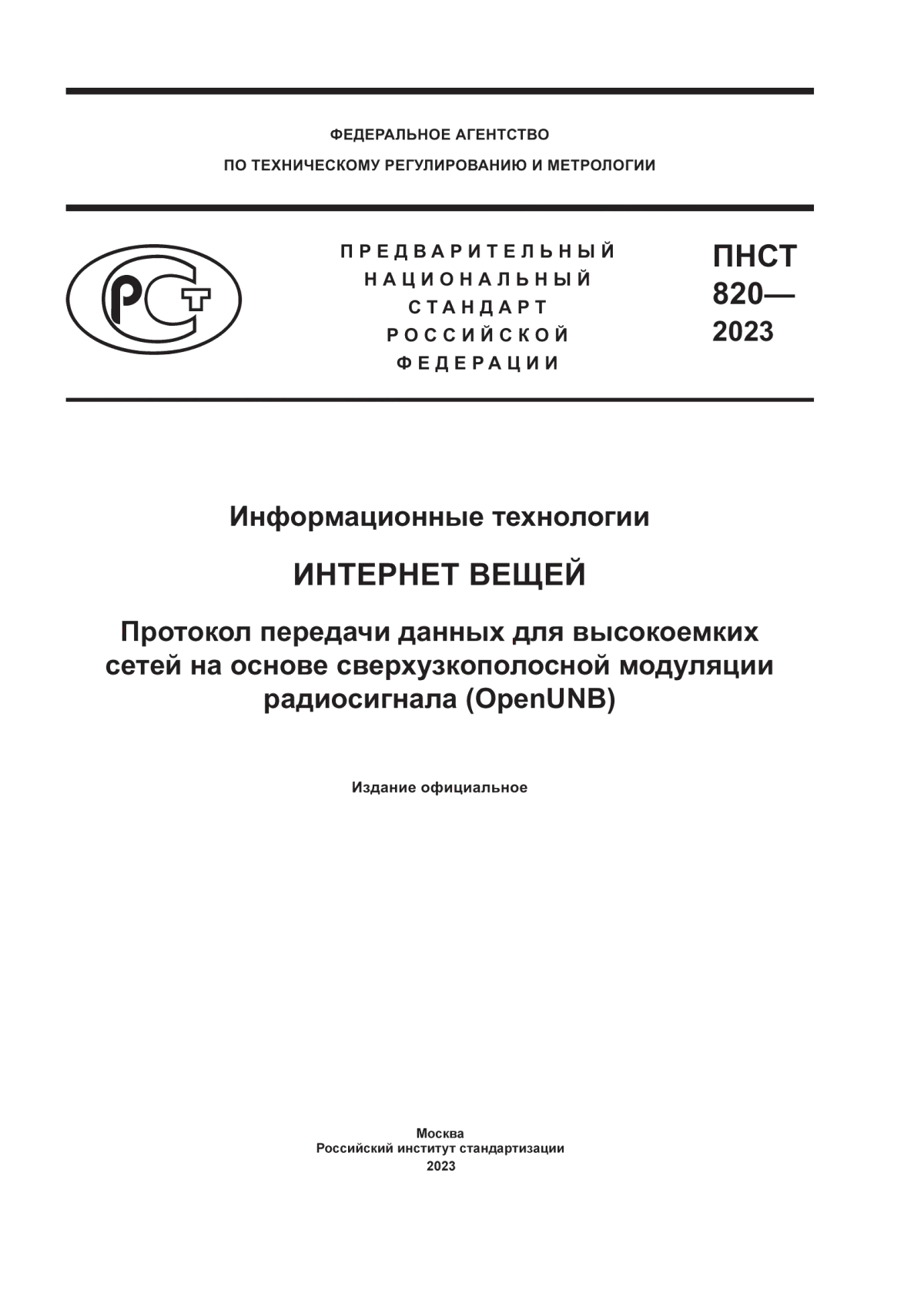 ФЕДЕРАЛЬНОЕ АГЕНТСТВО
ПО ТЕХНИЧЕСКОМУ РЕГУЛИРОВАНИЮ И МЕТРОЛОГИИ

РСТ

ПРЕДВАРИТЕЛЬНЫЙ
НАЦИОНАЛЬНЫЙ
СТАНДАРТ
РОССИЙСКОЙ
ФЕДЕРАЦИИ

ПНСТ
820—
2023

Информационные технологии

ИНТЕРНЕТ ВЕЩЕЙ

Протокол передачи данных для высокоемких сетей на основе сверхузкополосной модуляции радиосигнала (OpenUNB)

Издание официальное

Москва
Российский институт стандартизации
2023